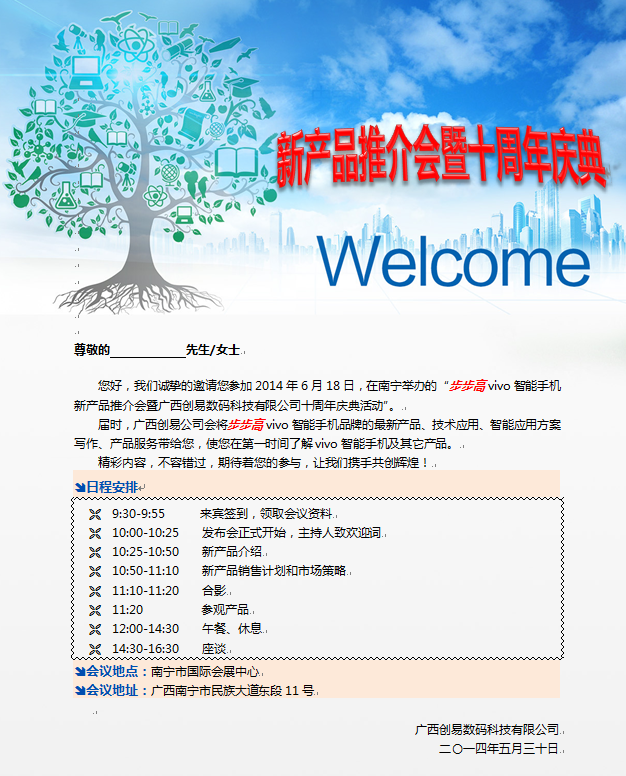 新产品推介会暨十周年庆典

Welcome

尊敬的____先生/女士

您好，我们诚挚的邀请您参加2014年6月18日，在南宁举办的“步步高vivo智能手机新产品推介会暨广西创易数码科技有限公司十周年庆典活动”。

届时，广西创易公司会将步步高vivo智能手机品牌的最新产品、技术应用、智能应用方案写作、产品服务带给您，使您在第一时间了解vivo智能手机及其它产品。

精彩内容，不容错过，期待着您的参与，让我们携手共创辉煌！

日程安排

9:30-9:55 来宾签到，领取会议资料

10:00-10:25 发布会正式开始，主持人致欢迎词

10:25-10:50 新产品介绍

10:50-11:10 新产品销售计划和市场策略

11:10-11:20 合影

11:20 参观产品

12:00-14:30 午餐、休息

14:30-16:30 座谈

会议地点：南宁市国际会展中心

会议地址：广西南宁市民族大道东段11号

广西创易数码科技有限公司

二〇一四年五月三十日